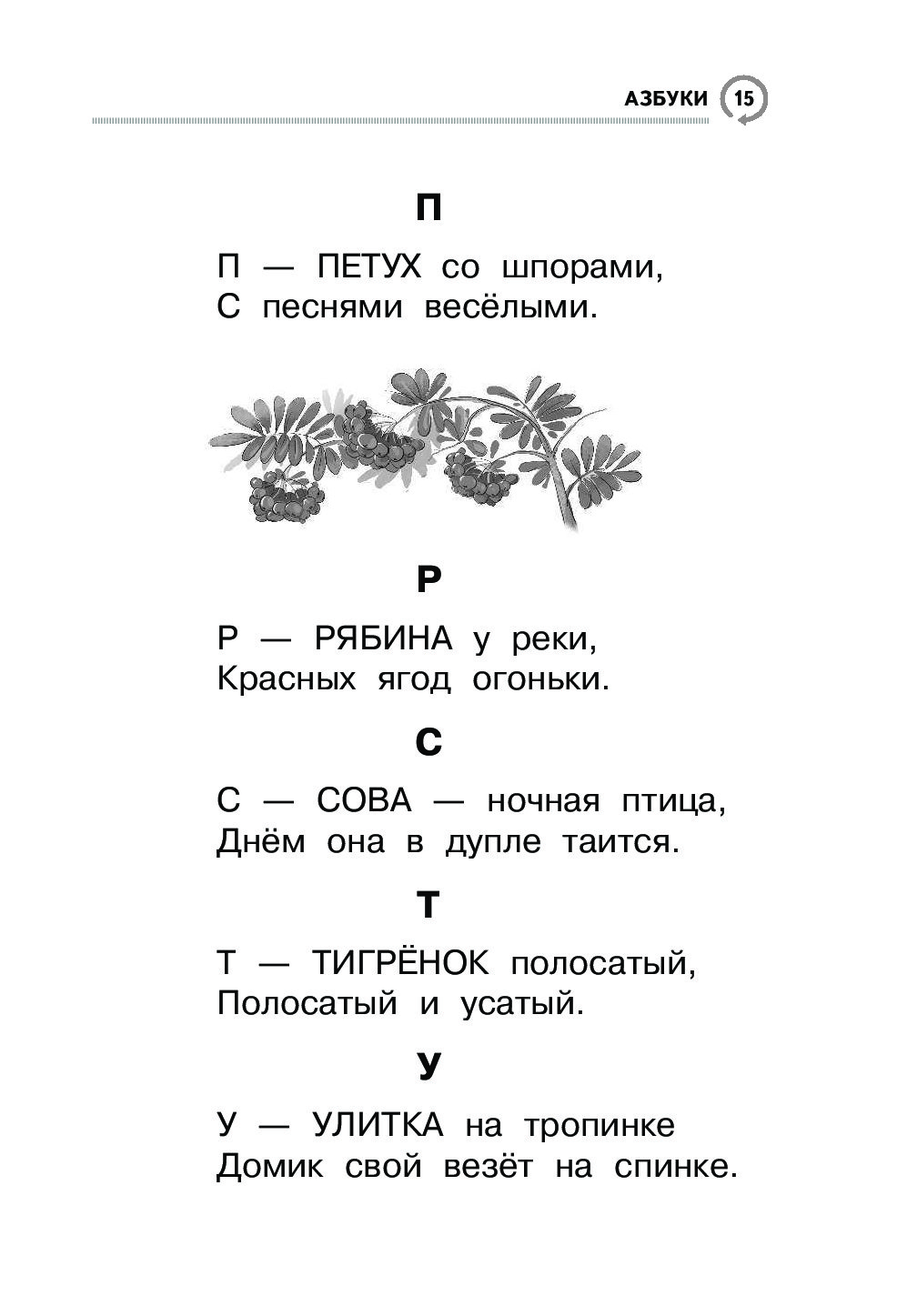 АЗБУКИ 15

П

П — ПЕТУХ со шпорами,
С песнями весёлыми.

Р

Р — РЯБИНА у реки,
Красных ягод огоньки.

С

С — СОВА — ночная птица,
Днём она в дупле таится.

Т

Т — ТИГРЁНОК полосатый,
Полосатый и усатый.

У

У — УЛИТКА на тропинке
Домик свой везёт на спинке.